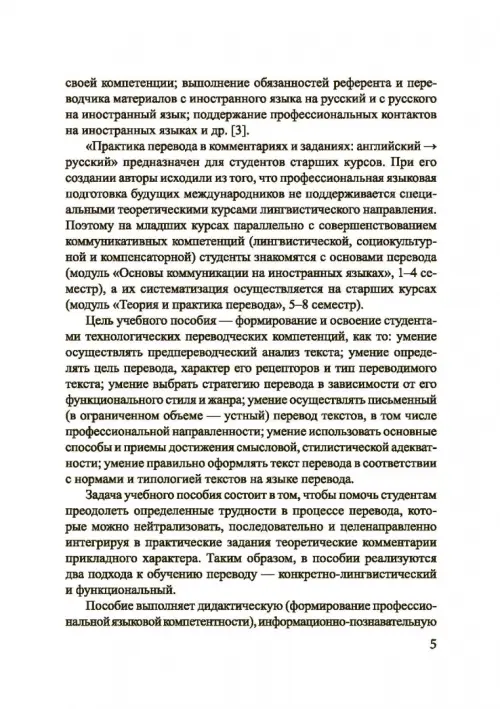 своей компетенции; выполнение обязанностей референта и переводчика материалов с иностранного языка на русский и с русского на иностранный язык; поддержание профессиональных контактов на иностранных языках и др. [3].

«Практика перевода в комментариях и заданиях: английский → русский» предназначен для студентов старших курсов. При его создании авторы исходили из того, что профессиональная языковая подготовка будущих международников не поддерживается специальными теоретическими курсами лингвистического направления. Поэтому на младших курсах параллельно с совершенствованием коммуникативных компетенций (лингвистической, социокультурной и компенсаторной) студенты знакомятся с основами перевода (модуль «Основы коммуникации на иностранных языках», 1–4 семестр), а их систематизация осуществляется на старших курсах (модуль «Теория и практика перевода», 5–8 семестр).

Цель учебного пособия — формирование и освоение студентами технологических переводческих компетенций, как то: умение осуществлять предпереводческий анализ текста; умение определять цель перевода, характер его рецепторов и тип переводимого текста; умение выбрать стратегию перевода в зависимости от его функционального стиля и жанра; умение осуществлять письменный (в ограниченном объеме — устный) перевод текстов, в том числе профессиональной направленности; умение использовать основные способы и приемы достижения смысловой, стилистической адекватности; умение правильно оформлять текст перевода в соответствии с нормами и типологией текстов на языке перевода.

Задача учебного пособия состоит в том, чтобы помочь студентам преодолеть определенные трудности в процессе перевода, которые можно нейтрализовать, последовательно и целенаправленно интегрируя в практические задания теоретические комментарии прикладного характера. Таким образом, в пособии реализуются два подхода к обучению переводу — конкретно-лингвистический и функциональный.

Пособие выполняет дидактическую (формирование профессиональной языковой компетентности), информационно-познавательную

5